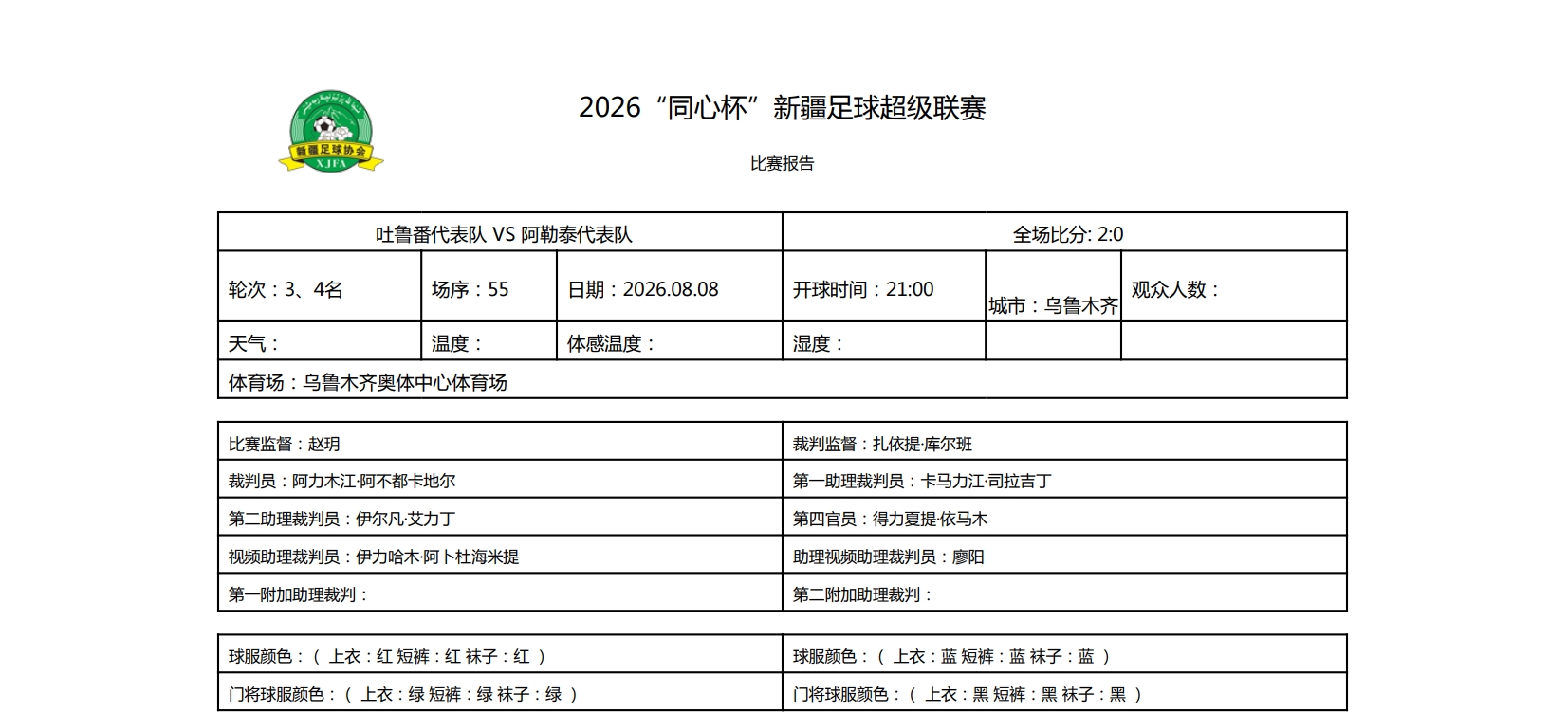 新疆足球协会
XJFA

2026“同心杯”新疆足球超级联赛

比赛报告

| 吐鲁番代表队 VS 阿勒泰代表队 | | | 全场比分: 2:0 | | |
|---|---|---|---|---|---|
| 轮次：3、4名 | 场序：55 | 日期：2026.08.08 | 开球时间：21:00 | 城市：乌鲁木齐 | 观众人数： |
| 天气： | 温度： | 体感温度： | 湿度： | | |
| 体育场：乌鲁木齐奥体中心体育场 | | | | | |

| 比赛监督：赵玥 | 裁判监督：扎依提·库尔班 |
|---|---|
| 裁判员：阿力木江·阿不都卡地尔 | 第一助理裁判员：卡马力江·司拉吉丁 |
| 第二助理裁判员：伊尔凡·艾力丁 | 第四官员：得力夏提·依马木 |
| 视频助理裁判员：伊力哈木·阿卜杜海米提 | 助理视频助理裁判员：廖阳 |
| 第一附加助理裁判： | 第二附加助理裁判： |

| 球服颜色：（ 上衣：红 短裤：红 袜子：红 ） | 球服颜色：（ 上衣：蓝 短裤：蓝 袜子：蓝 ） |
|---|---|
| 门将球服颜色：（ 上衣：绿 短裤：绿 袜子：绿 ） | 门将球服颜色：（ 上衣：黑 短裤：黑 袜子：黑 ） |